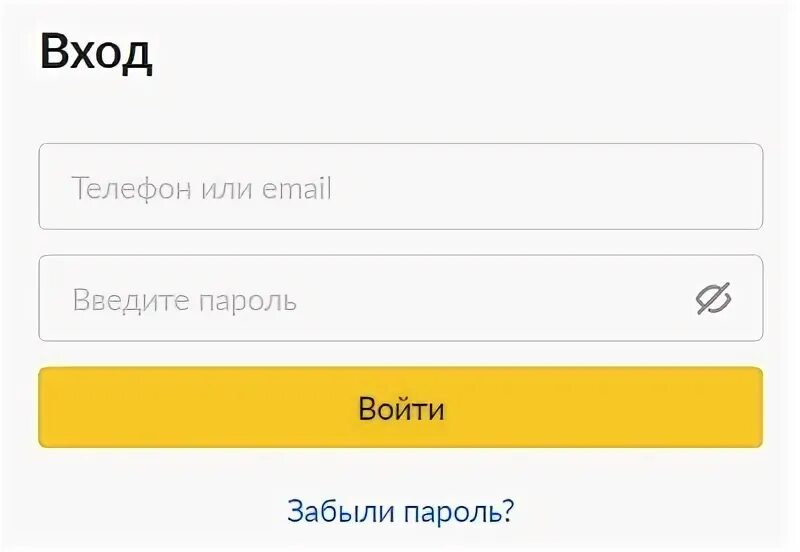 Вход

Телефон или email

Введите пароль

Войти

Забыли пароль?